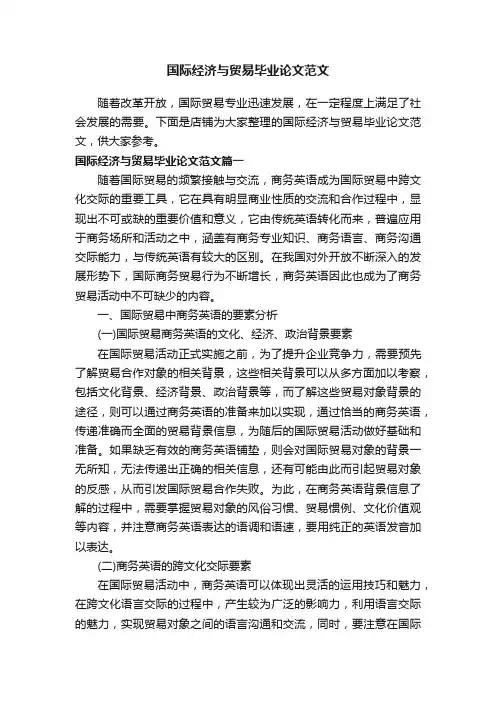 国际经济与贸易毕业论文范文

随着改革开放，国际贸易专业迅速发展，在一定程度上满足了社会发展的需要。下面是店铺为大家整理的国际经济与贸易毕业论文范文，供大家参考。

国际经济与贸易毕业论文范文篇一

随着国际贸易的频繁接触与交流，商务英语成为国际贸易中跨文化交际的重要工具，它在具有明显商业性质的交流和合作过程中，显现出不可或缺的重要价值和意义，它由传统英语转化而来，普遍应用于商务场所和活动之中，涵盖有商务专业知识、商务语言、商务沟通交际能力，与传统英语有较大的区别。在我国对外开放不断深入的发展形势下，国际商务贸易行为不断增长，商务英语因此也成为了商务贸易活动中不可缺少的内容。

一、国际贸易中商务英语的要素分析

(一)国际贸易商务英语的文化、经济、政治背景要素

在国际贸易活动正式实施之前，为了提升企业竞争力，需要预先了解贸易合作对象的相关背景，这些相关背景可以从多方面加以考察，包括文化背景、经济背景、政治背景等，而了解这些贸易对象背景的途径，则可以通过商务英语的准备来加以实现，通过恰当的商务英语，传递准确而全面的贸易背景信息，为随后的国际贸易活动做好基础和准备。如果缺乏有效的商务英语铺垫，则会对国际贸易对象的背景一无所知，无法传递出正确的相关信息，还有可能由此而引起贸易对象的反感，从而引发国际贸易合作失败。为此，在商务英语背景信息了解的过程中，需要掌握贸易对象的风俗习惯、贸易惯例、文化价值观等内容，并注意商务英语表达的语调和语速，要用纯正的英语发音加以表达。

(二)商务英语的跨文化交际要素

在国际贸易活动中，商务英语可以体现出灵活的运用技巧和魅力，在跨文化语言交际的过程中，产生较为广泛的影响力，利用语言交际的魅力，实现贸易对象之间的语言沟通和交流，同时，要注意在国际